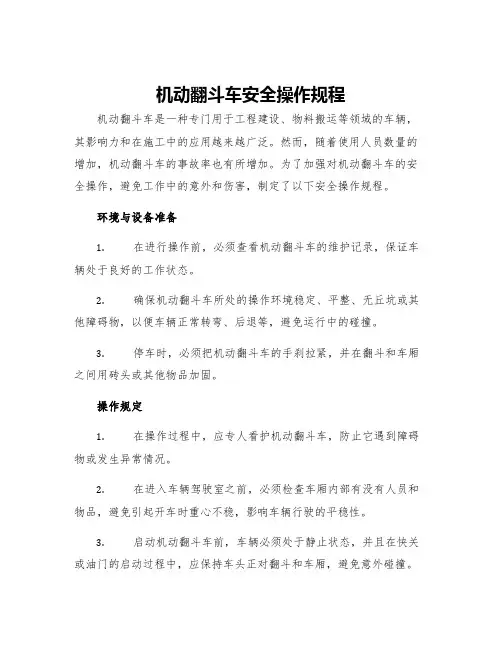 机动翻斗车安全操作规程

机动翻斗车是一种专门用于工程建设、物料搬运等领域的车辆，其影响力和在施工中的应用越来越广泛。然而，随着使用人员数量的增加，机动翻斗车的事故率也有所增加。为了加强对机动翻斗车的安全操作，避免工作中的意外和伤害，制定了以下安全操作规程。

环境与设备准备

1. 在进行操作前，必须查看机动翻斗车的维护记录，保证车辆处于良好的工作状态。

2. 确保机动翻斗车所处的操作环境稳定、平整、无丘坑或其他障碍物，以便车辆正常转弯、后退等，避免运行中的碰撞。

3. 停车时，必须把机动翻斗车的手刹拉紧，并在翻斗和车厢之间用砖头或其他物品加固。

操作规定

1. 在操作过程中，应专人看护机动翻斗车，防止它遇到障碍物或发生异常情况。

2. 在进入车辆驾驶室之前，必须检查车厢内部有没有人员和物品，避免引起开车时重心不稳，影响车辆行驶的平稳性。

3. 启动机动翻斗车前，车辆必须处于静止状态，并且在快关或油门的启动过程中，应保持车头正对翻斗和车厢，避免意外碰撞。